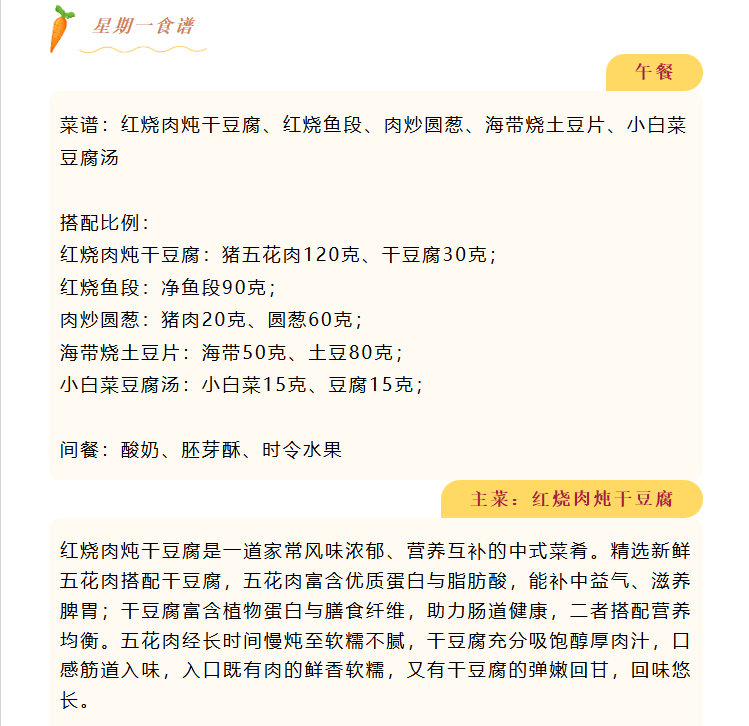 星期一食谱

午餐

菜谱：红烧肉炖干豆腐、红烧鱼段、肉炒圆葱、海带烧土豆片、小白菜豆腐汤

搭配比例：
红烧肉炖干豆腐：猪五花肉120克、干豆腐30克；
红烧鱼段：净鱼段90克；
肉炒圆葱：猪肉20克、圆葱60克；
海带烧土豆片：海带50克、土豆80克；
小白菜豆腐汤：小白菜15克、豆腐15克；

间餐：酸奶、胚芽酥、时令水果

主菜：红烧肉炖干豆腐

红烧肉炖干豆腐是一道家常风味浓郁、营养互补的中式菜肴。精选新鲜五花肉搭配干豆腐，五花肉富含优质蛋白与脂肪酸，能补中益气、滋养脾胃；干豆腐富含植物蛋白与膳食纤维，助力肠道健康，二者搭配营养均衡。五花肉经长时间慢炖至软糯不腻，干豆腐充分吸饱醇厚肉汁，口感筋道入味，入口既有肉的鲜香软糯，又有干豆腐的弹嫩回甘，回味悠长。